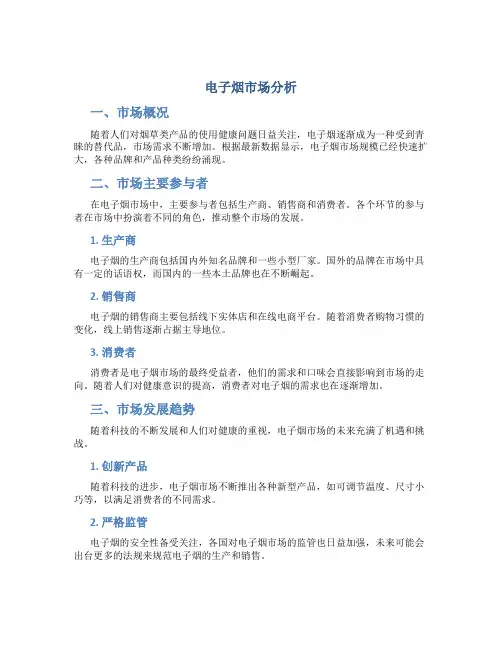 电子烟市场分析

一、市场概况

随着人们对烟草类产品的使用健康问题日益关注，电子烟逐渐成为一种受到青睐的替代品，市场需求不断增加。根据最新数据显示，电子烟市场规模已经快速扩大，各种品牌和产品种类纷纷涌现。

二、市场主要参与者

在电子烟市场中，主要参与者包括生产商、销售商和消费者。各个环节的参与者在市场中扮演着不同的角色，推动整个市场的发展。

1. 生产商

电子烟的生产商包括国内外知名品牌和一些小型厂家。国外的品牌在市场中具有一定的话语权，而国内的一些本土品牌也在不断崛起。

2. 销售商

电子烟的销售商主要包括线下实体店和在线电商平台。随着消费者购物习惯的变化，线上销售逐渐占据主导地位。

3. 消费者

消费者是电子烟市场的最终受益者，他们的需求和口味会直接影响到市场的走向。随着人们对健康意识的提高，消费者对电子烟的需求也在逐渐增加。

三、市场发展趋势

随着科技的不断发展和人们对健康的重视，电子烟市场的未来充满了机遇和挑战。

1. 创新产品

随着科技的进步，电子烟市场不断推出各种新型产品，如可调节温度、尺寸小巧等，以满足消费者的不同需求。

2. 严格监管

电子烟的安全性备受关注，各国对电子烟市场的监管也日益加强，未来可能会出台更多的法规来规范电子烟的生产和销售。